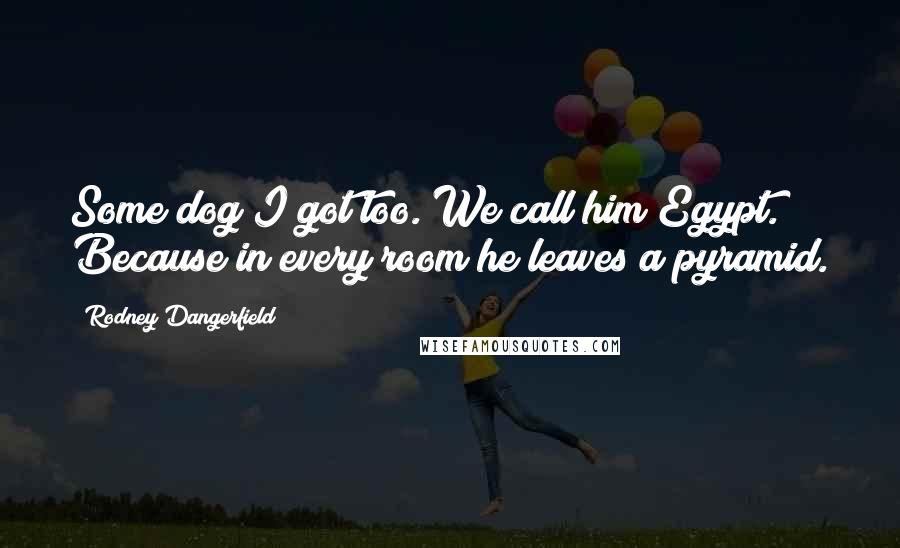 Some dog I got too. We call him Egypt. Because in every room he leaves a pyramid.

Rodney Dangerfield

WISEFAMOUSQUOTES.COM